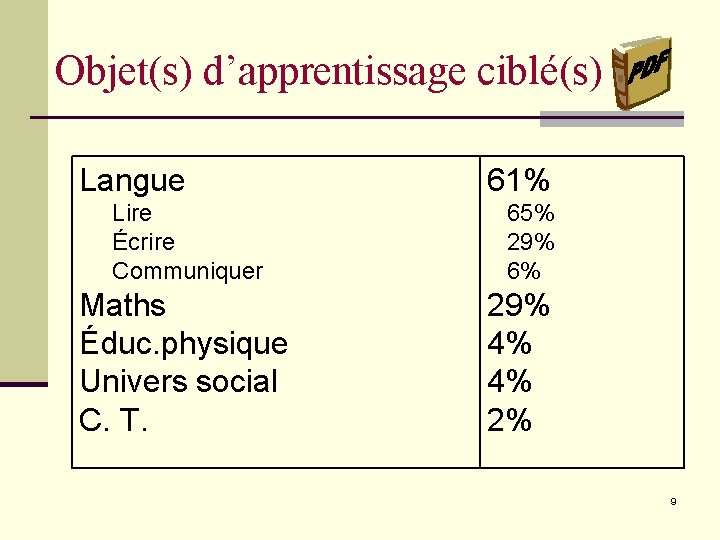 Objet(s) d'apprentissage ciblé(s)

PDF

| Langue | 61% |
|---|---|
| Lire | 65% |
| Écrire | 29% |
| Communiquer | 6% |
| Maths | 29% |
| Éduc.physique | 4% |
| Univers social | 4% |
| C. T. | 2% |

9